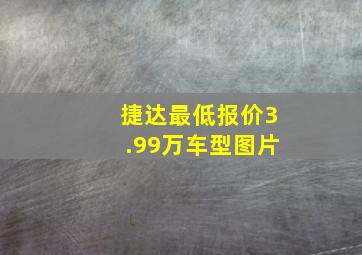 捷达最低报价3.99万车型图片